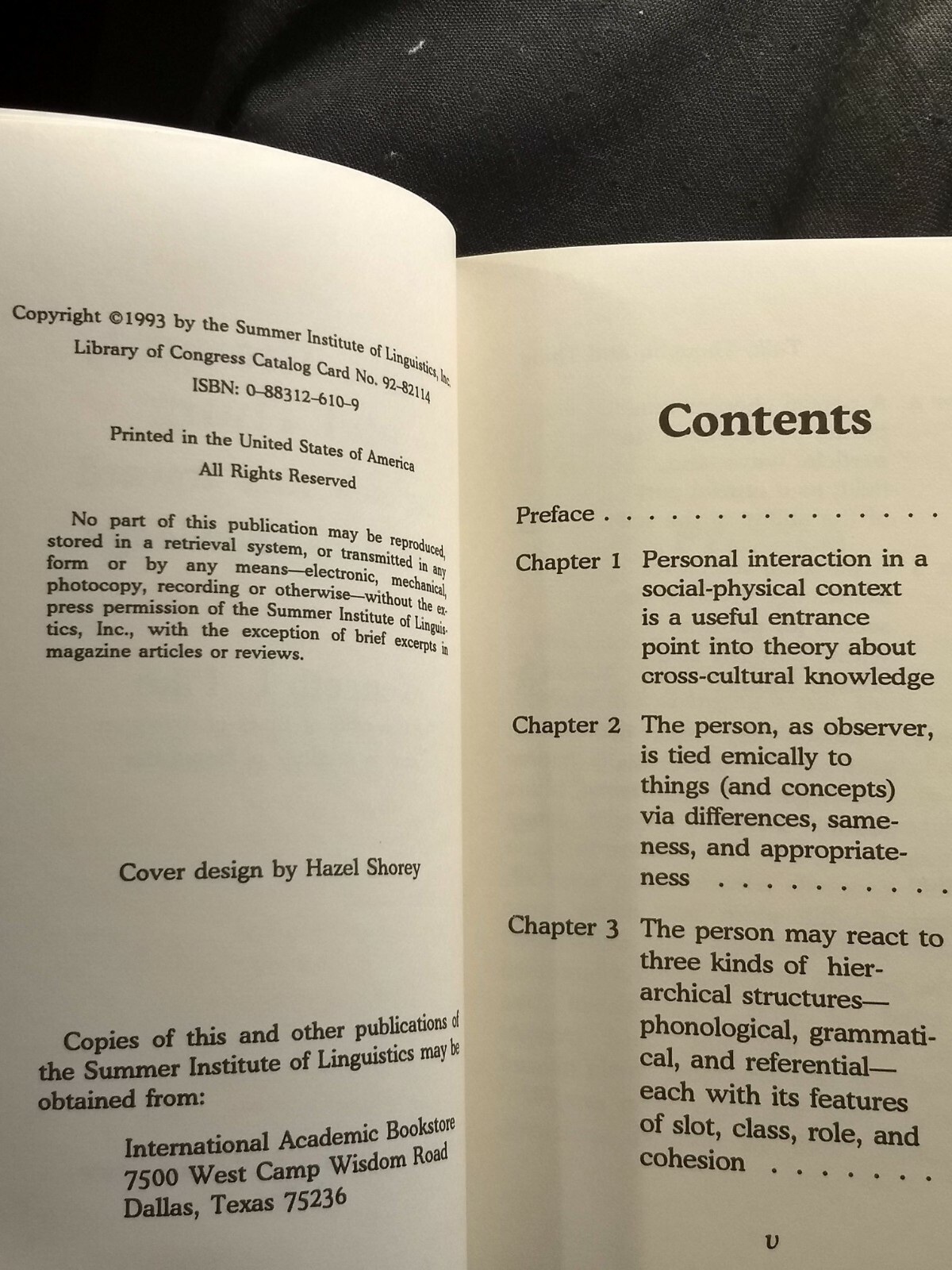 Copyright ©1993 by the Summer Institute of Linguistics, Inc.
Library of Congress Catalog Card No. 92-82114
ISBN: 0-88312-610-9

Printed in the United States of America
All Rights Reserved

No part of this publication may be reproduced, stored in a retrieval system, or transmitted in any form or by any means—electronic, mechanical, photocopy, recording or otherwise—without the express permission of the Summer Institute of Linguistics, Inc., with the exception of brief excerpts in magazine articles or reviews.

Cover design by Hazel Shorey

Copies of this and other publications of the Summer Institute of Linguistics may be obtained from:

International Academic Bookstore
7500 West Camp Wisdom Road
Dallas, Texas 75236

Contents

Preface . . . . . . . . . . . . . . .

Chapter 1 Personal interaction in a social-physical context is a useful entrance point into theory about cross-cultural knowledge

Chapter 2 The person, as observer, is tied emically to things (and concepts) via differences, sameness, and appropriateness . . . . . . . . .

Chapter 3 The person may react to three kinds of hierarchical structures—phonological, grammatical, and referential—each with its features of slot, class, role, and cohesion . . . . . . .

v